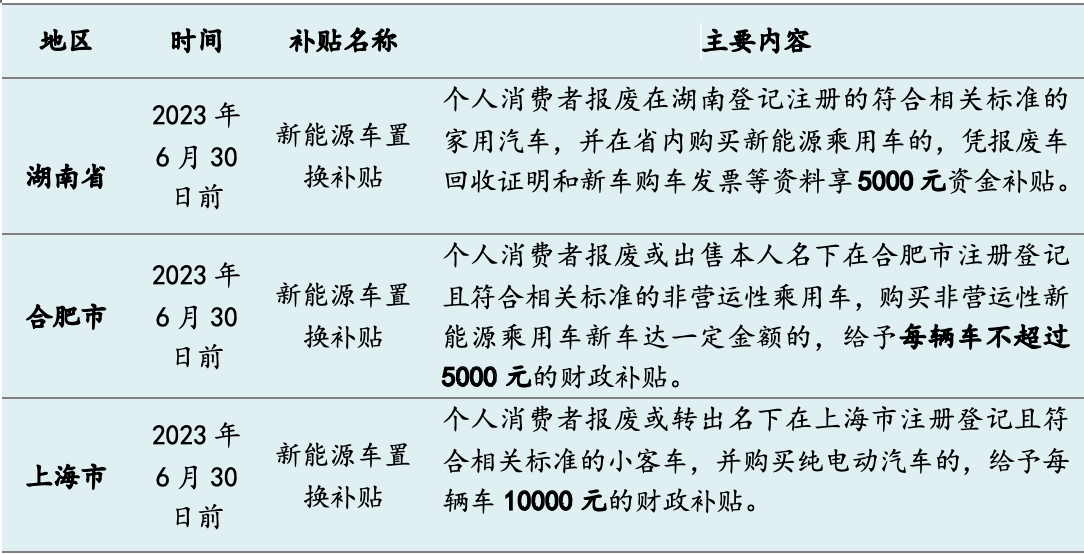 | 地区 | 时间 | 补贴名称 | 主要内容 |
|---|---|---|---|
| 湖南省 | 2023 年 6 月 30 日前 | 新能源车置换补贴 | 个人消费者报废在湖南登记注册的符合相关标准的家用汽车，并在省内购买新能源乘用车的，凭报废车回收证明和新车购车发票等资料享 5000 元资金补贴。 |
| 合肥市 | 2023 年 6 月 30 日前 | 新能源车置换补贴 | 个人消费者报废或出售本人名下在合肥市注册登记且符合相关标准的非营运性乘用车，购买非营运性新能源乘用车新车达一定金额的，给予每辆车不超过 5000 元的财政补贴。 |
| 上海市 | 2023 年 6 月 30 日前 | 新能源车置换补贴 | 个人消费者报废或转出名下在上海市注册登记且符合相关标准的小客车，并购买纯电动汽车的，给予每辆车 10000 元的财政补贴。 |